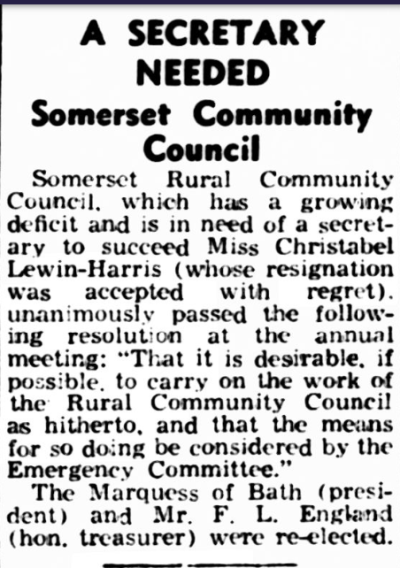 A SECRETARY NEEDED

Somerset Community Council

Somerset Rural Community Council, which has a growing deficit and is in need of a secretary to succeed Miss Christabel Lewin-Harris (whose resignation was accepted with regret), unanimously passed the following resolution at the annual meeting: "That it is desirable, if possible, to carry on the work of the Rural Community Council as hitherto, and that the means for so doing be considered by the Emergency Committee."

The Marquess of Bath (president) and Mr. F. L. England (hon. treasurer) were re-elected.